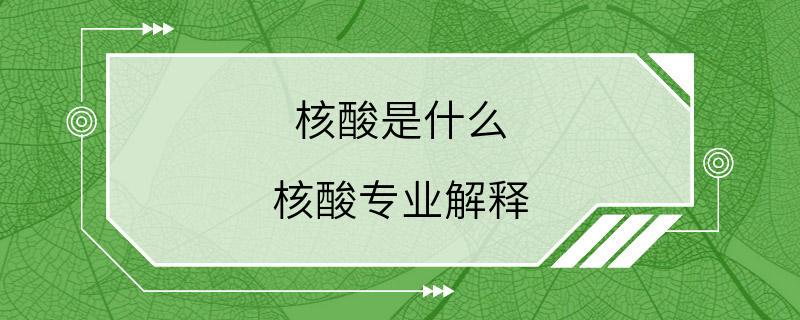 核酸是什么

核酸专业解释